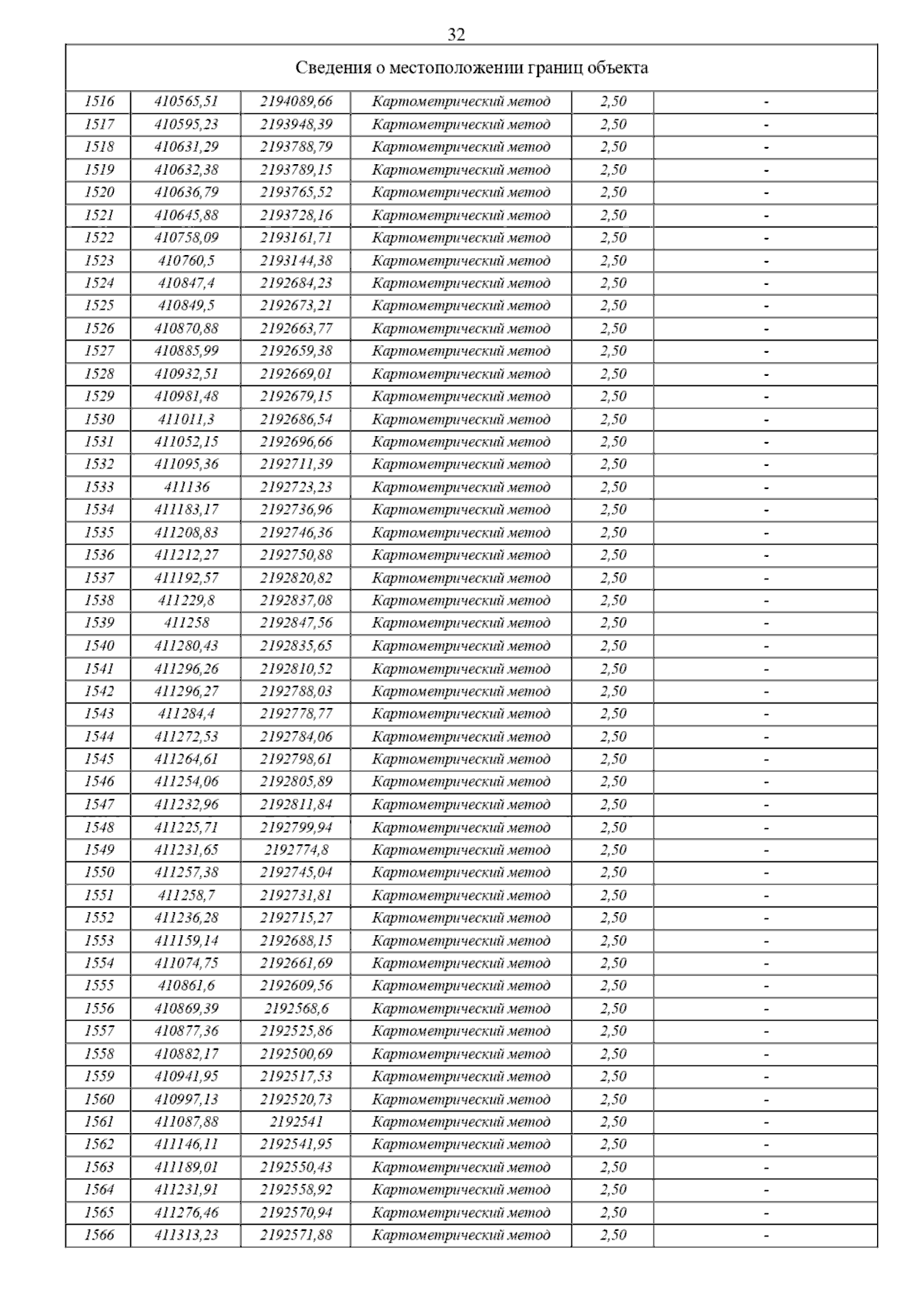 32

Сведения о местоположении границ объекта

| | | | | | |
|---|---|---|---|---|---|
| 1516 | 410565,51 | 2194089,66 | Картометрический метод | 2,50 | - |
| 1517 | 410595,23 | 2193948,39 | Картометрический метод | 2,50 | - |
| 1518 | 410631,29 | 2193788,79 | Картометрический метод | 2,50 | - |
| 1519 | 410632,38 | 2193789,15 | Картометрический метод | 2,50 | - |
| 1520 | 410636,79 | 2193765,52 | Картометрический метод | 2,50 | - |
| 1521 | 410645,88 | 2193728,16 | Картометрический метод | 2,50 | - |
| 1522 | 410758,09 | 2193161,71 | Картометрический метод | 2,50 | - |
| 1523 | 410760,5 | 2193144,38 | Картометрический метод | 2,50 | - |
| 1524 | 410847,4 | 2192684,23 | Картометрический метод | 2,50 | - |
| 1525 | 410849,5 | 2192673,21 | Картометрический метод | 2,50 | - |
| 1526 | 410870,88 | 2192663,77 | Картометрический метод | 2,50 | - |
| 1527 | 410885,99 | 2192659,38 | Картометрический метод | 2,50 | - |
| 1528 | 410932,51 | 2192669,01 | Картометрический метод | 2,50 | - |
| 1529 | 410981,48 | 2192679,15 | Картометрический метод | 2,50 | - |
| 1530 | 411011,3 | 2192686,54 | Картометрический метод | 2,50 | - |
| 1531 | 411052,15 | 2192696,66 | Картометрический метод | 2,50 | - |
| 1532 | 411095,36 | 2192711,39 | Картометрический метод | 2,50 | - |
| 1533 | 411136 | 2192723,23 | Картометрический метод | 2,50 | - |
| 1534 | 411183,17 | 2192736,96 | Картометрический метод | 2,50 | - |
| 1535 | 411208,83 | 2192746,36 | Картометрический метод | 2,50 | - |
| 1536 | 411212,27 | 2192750,88 | Картометрический метод | 2,50 | - |
| 1537 | 411192,57 | 2192820,82 | Картометрический метод | 2,50 | - |
| 1538 | 411229,8 | 2192837,08 | Картометрический метод | 2,50 | - |
| 1539 | 411258 | 2192847,56 | Картометрический метод | 2,50 | - |
| 1540 | 411280,43 | 2192835,65 | Картометрический метод | 2,50 | - |
| 1541 | 411296,26 | 2192810,52 | Картометрический метод | 2,50 | - |
| 1542 | 411296,27 | 2192788,03 | Картометрический метод | 2,50 | - |
| 1543 | 411284,4 | 2192778,77 | Картометрический метод | 2,50 | - |
| 1544 | 411272,53 | 2192784,06 | Картометрический метод | 2,50 | - |
| 1545 | 411264,61 | 2192798,61 | Картометрический метод | 2,50 | - |
| 1546 | 411254,06 | 2192805,89 | Картометрический метод | 2,50 | - |
| 1547 | 411232,96 | 2192811,84 | Картометрический метод | 2,50 | - |
| 1548 | 411225,71 | 2192799,94 | Картометрический метод | 2,50 | - |
| 1549 | 411231,65 | 2192774,8 | Картометрический метод | 2,50 | - |
| 1550 | 411257,38 | 2192745,04 | Картометрический метод | 2,50 | - |
| 1551 | 411258,7 | 2192731,81 | Картометрический метод | 2,50 | - |
| 1552 | 411236,28 | 2192715,27 | Картометрический метод | 2,50 | - |
| 1553 | 411159,14 | 2192688,15 | Картометрический метод | 2,50 | - |
| 1554 | 411074,75 | 2192661,69 | Картометрический метод | 2,50 | - |
| 1555 | 410861,6 | 2192609,56 | Картометрический метод | 2,50 | - |
| 1556 | 410869,39 | 2192568,6 | Картометрический метод | 2,50 | - |
| 1557 | 410877,36 | 2192525,86 | Картометрический метод | 2,50 | - |
| 1558 | 410882,17 | 2192500,69 | Картометрический метод | 2,50 | - |
| 1559 | 410941,95 | 2192517,53 | Картометрический метод | 2,50 | - |
| 1560 | 410997,13 | 2192520,73 | Картометрический метод | 2,50 | - |
| 1561 | 411087,88 | 2192541 | Картометрический метод | 2,50 | - |
| 1562 | 411146,11 | 2192541,95 | Картометрический метод | 2,50 | - |
| 1563 | 411189,01 | 2192550,43 | Картометрический метод | 2,50 | - |
| 1564 | 411231,91 | 2192558,92 | Картометрический метод | 2,50 | - |
| 1565 | 411276,46 | 2192570,94 | Картометрический метод | 2,50 | - |
| 1566 | 411313,23 | 2192571,88 | Картометрический метод | 2,50 | - |